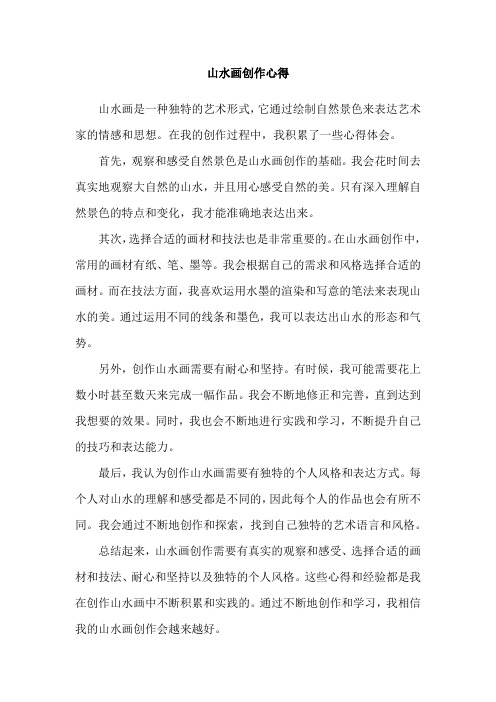 山水画创作心得

山水画是一种独特的艺术形式，它通过绘制自然景色来表达艺术家的情感和思想。在我的创作过程中，我积累了一些心得体会。

首先，观察和感受自然景色是山水画创作的基础。我会花时间去真实地观察大自然的山水，并且用心感受自然的美。只有深入理解自然景色的特点和变化，我才能准确地表达出来。

其次，选择合适的画材和技法也是非常重要的。在山水画创作中，常用的画材有纸、笔、墨等。我会根据自己的需求和风格选择合适的画材。而在技法方面，我喜欢运用水墨的渲染和写意的笔法来表现山水的美。通过运用不同的线条和墨色，我可以表达出山水的形态和气势。

另外，创作山水画需要有耐心和坚持。有时候，我可能需要花上数小时甚至数天来完成一幅作品。我会不断地修正和完善，直到达到我想要的效果。同时，我也会不断地进行实践和学习，不断提升自己的技巧和表达能力。

最后，我认为创作山水画需要有独特的个人风格和表达方式。每个人对山水的理解和感受都是不同的，因此每个人的作品也会有所不同。我会通过不断地创作和探索，找到自己独特的艺术语言和风格。

总结起来，山水画创作需要有真实的观察和感受、选择合适的画材和技法、耐心和坚持以及独特的个人风格。这些心得和经验都是我在创作山水画中不断积累和实践的。通过不断地创作和学习，我相信我的山水画创作会越来越好。